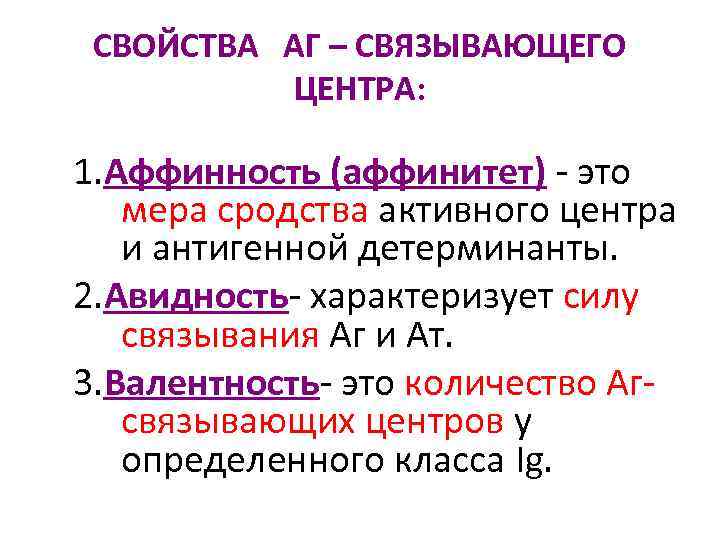 СВОЙСТВА АГ – СВЯЗЫВАЮЩЕГО ЦЕНТРА:

1.Аффинность (аффинитет) - это мера сродства активного центра и антигенной детерминанты.

2.Авидность- характеризует силу связывания Аг и Ат.

3.Валентность- это количество Аг-связывающих центров у определенного класса Ig.